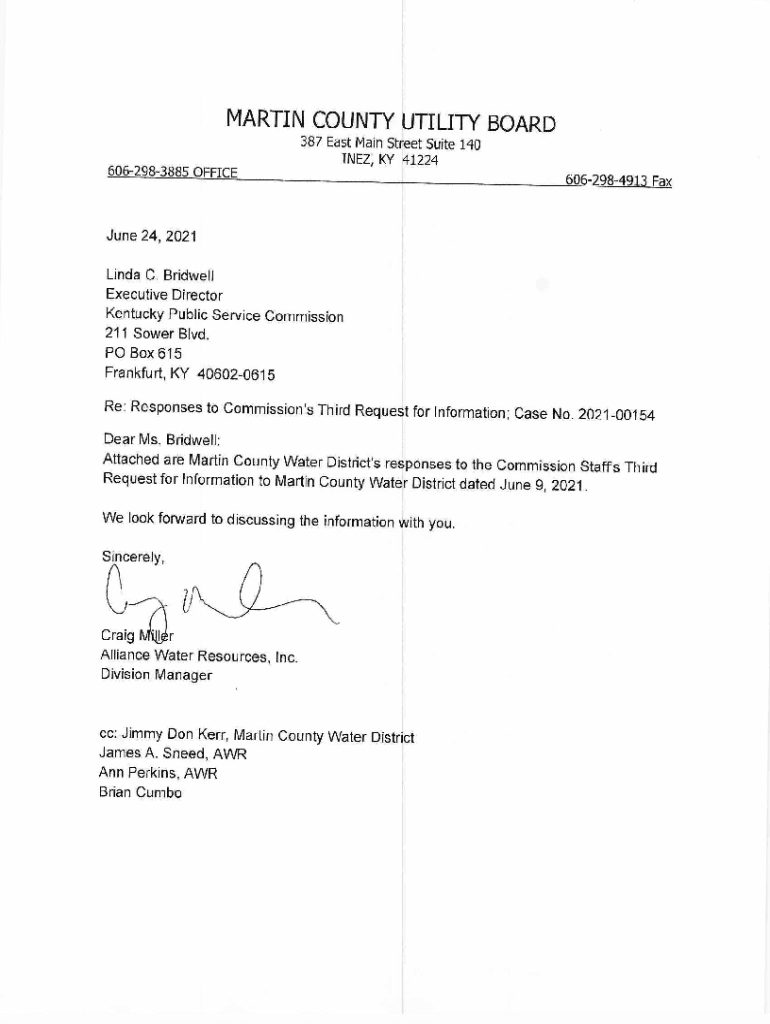 MARTIN COUNTY UTILITY BOARD
387 East Main Street Suite 140
INEZ, KY 41224
606-298-3885 OFFICE 606-298-4913 Fax

June 24, 2021

Linda C. Bridwell
Executive Director
Kentucky Public Service Commission
211 Sower Blvd.
PO Box 615
Frankfurt, KY 40602-0615

Re: Responses to Commission's Third Request for Information; Case No. 2021-00154

Dear Ms. Bridwell:
Attached are Martin County Water District's responses to the Commission Staff's Third Request for Information to Martin County Water District dated June 9, 2021.

We look forward to discussing the information with you.

Sincerely,

Craig Miller
Alliance Water Resources, Inc.
Division Manager

cc: Jimmy Don Kerr, Martin County Water District
James A. Sneed, AWR
Ann Perkins, AWR
Brian Cumbo